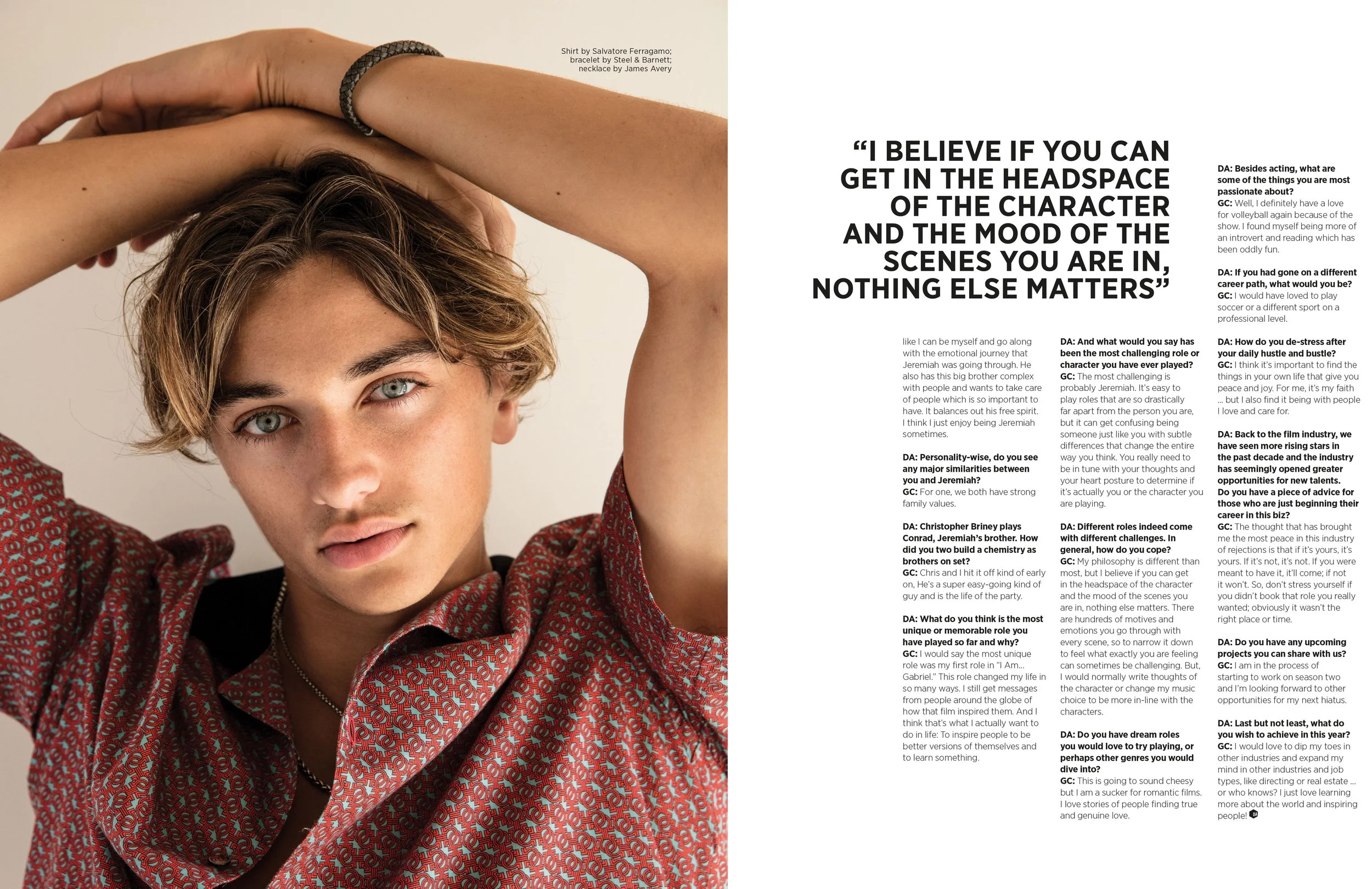 Shirt by Salvatore Ferragamo; bracelet by Steel & Barnett; necklace by James Avery

"I BELIEVE IF YOU CAN GET IN THE HEADSPACE OF THE CHARACTER AND THE MOOD OF THE SCENES YOU ARE IN, NOTHING ELSE MATTERS"

like I can be myself and go along with the emotional journey that Jeremiah was going through. He also has this big brother complex with people and wants to take care of people which is so important to have. It balances out his free spirit. I think I just enjoy being Jeremiah sometimes.

DA: Personality-wise, do you see any major similarities between you and Jeremiah?
GC: For one, we both have strong family values.

DA: Christopher Briney plays Conrad, Jeremiah's brother. How did you two build a chemistry as brothers on set?
GC: Chris and I hit it off kind of early on, He's a super easy-going kind of guy and is the life of the party.

DA: What do you think is the most unique or memorable role you have played so far and why?
GC: I would say the most unique role was my first role in "I Am... Gabriel." This role changed my life in so many ways. I still get messages from people around the globe of how that film inspired them. And I think that's what I actually want to do in life: To inspire people to be better versions of themselves and to learn something.

DA: And what would you say has been the most challenging role or character you have ever played?
GC: The most challenging is probably Jeremiah. It's easy to play roles that are so drastically far apart from the person you are, but it can get confusing being someone just like you with subtle differences that change the entire way you think. You really need to be in tune with your thoughts and your heart posture to determine if it's actually you or the character you are playing.

DA: Different roles indeed come with different challenges. In general, how do you cope?
GC: My philosophy is different than most, but I believe if you can get in the headspace of the character and the mood of the scenes you are in, nothing else matters. There are hundreds of motives and emotions you go through with every scene, so to narrow it down to feel what exactly you are feeling can sometimes be challenging. But, I would normally write thoughts of the character or change my music choice to be more in-line with the characters.

DA: Do you have dream roles you would love to try playing, or perhaps other genres you would dive into?
GC: This is going to sound cheesy but I am a sucker for romantic films. I love stories of people finding true and genuine love.

DA: Besides acting, what are some of the things you are most passionate about?
GC: Well, I definitely have a love for volleyball again because of the show. I found myself being more of an introvert and reading which has been oddly fun.

DA: If you had gone on a different career path, what would you be?
GC: I would have loved to play soccer or a different sport on a professional level.

DA: How do you de-stress after your daily hustle and bustle?
GC: I think it's important to find the things in your own life that give you peace and joy. For me, it's my faith ... but I also find it being with people I love and care for.

DA: Back to the film industry, we have seen more rising stars in the past decade and the industry has seemingly opened greater opportunities for new talents. Do you have a piece of advice for those who are just beginning their career in this biz?
GC: The thought that has brought me the most peace in this industry of rejections is that if it's yours, it's yours. If it's not, it's not. If you were meant to have it, it'll come; if not it won't. So, don't stress yourself if you didn't book that role you really wanted; obviously it wasn't the right place or time.

DA: Do you have any upcoming projects you can share with us?
GC: I am in the process of starting to work on season two and I'm looking forward to other opportunities for my next hiatus.

DA: Last but not least, what do you wish to achieve in this year?
GC: I would love to dip my toes in other industries and expand my mind in other industries and job types, like directing or real estate ... or who knows? I just love learning more about the world and inspiring people!